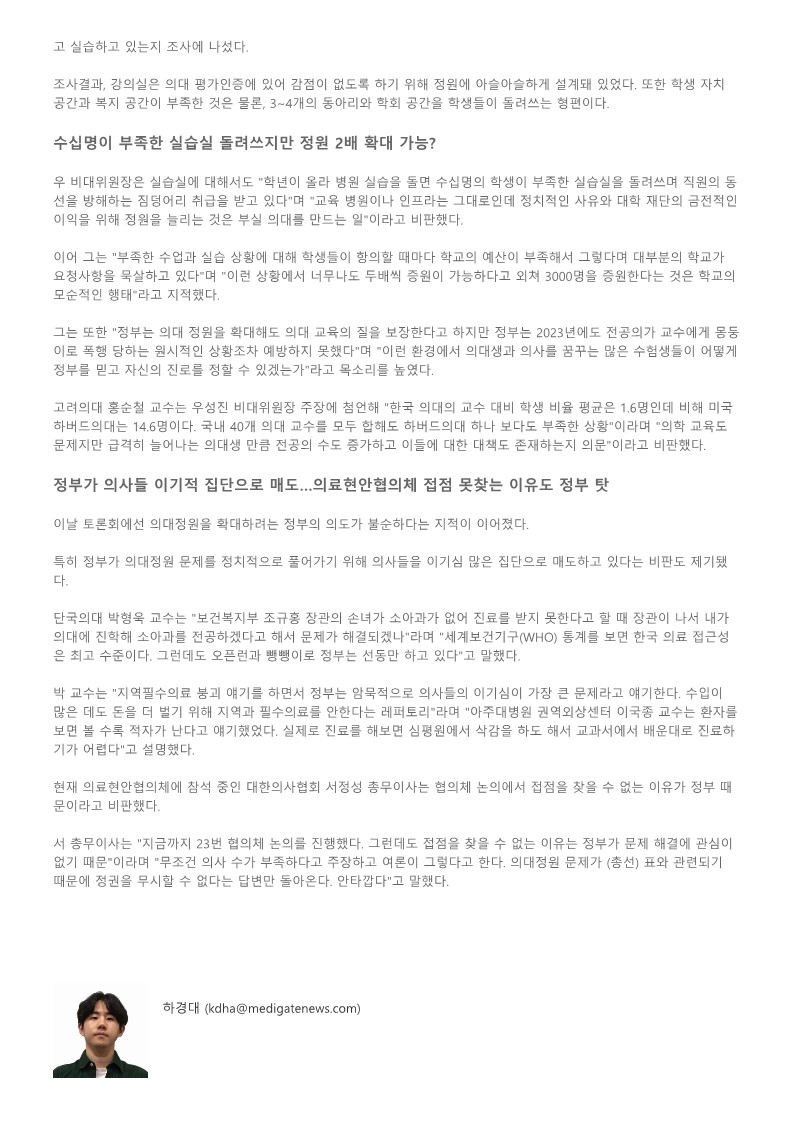 고 실습하고 있는지 조사에 나섰다.

조사결과, 강의실은 의대 평가인증에 있어 감점이 없도록 하기 위해 정원에 아슬아슬하게 설계돼 있었다. 또한 학생 자치 공간과 복지 공간이 부족한 것은 물론, 3~4개의 동아리와 학회 공간을 학생들이 돌려쓰는 형편이다.

수십명이 부족한 실습실 돌려쓰지만 정원 2배 확대 가능?

우 비대위원장은 실습실에 대해서도 "학년이 올라 병원 실습을 돌면 수십명의 학생이 부족한 실습실을 돌려쓰며 직원의 동선을 방해하는 짐덩어리 취급을 받고 있다"며 "교육 병원이나 인프라는 그대로인데 정치적인 사유와 대학 재단의 금전적인 이익을 위해 정원을 늘리는 것은 부실 의대를 만드는 일"이라고 비판했다.

이어 그는 "부족한 수업과 실습 상황에 대해 학생들이 항의할 때마다 학교의 예산이 부족해서 그렇다며 대부분의 학교가 요청사항을 묵살하고 있다"며 "이런 상황에서 너무나도 두배씩 증원이 가능하다고 외쳐 3000명을 증원한다는 것은 학교의 모순적인 행태"라고 지적했다.

그는 또한 "정부는 의대 정원을 확대해도 의대 교육의 질을 보장한다고 하지만 정부는 2023년에도 전공의가 교수에게 몽둥이로 폭행 당하는 원시적인 상황조차 예방하지 못했다"며 "이런 환경에서 의대생과 의사를 꿈꾸는 많은 수험생들이 어떻게 정부를 믿고 자신의 진로를 정할 수 있겠는가"라고 목소리를 높였다.

고려의대 홍순철 교수는 우성진 비대위원장 주장에 첨언해 "한국 의대의 교수 대비 학생 비율 평균은 1.6명인데 비해 미국 하버드의대는 14.6명이다. 국내 40개 의대 교수를 모두 합해도 하버드의대 하나 보다도 부족한 상황"이라며 "의학 교육도 문제지만 급격히 늘어나는 의대생 만큼 전공의 수도 증가하고 이들에 대한 대책도 존재하는지 의문"이라고 비판했다.

정부가 의사들 이기적 집단으로 매도...의료현안협의체 접점 못찾는 이유도 정부 탓

이날 토론회에선 의대정원을 확대하려는 정부의 의도가 불순하다는 지적이 이어졌다.

특히 정부가 의대정원 문제를 정치적으로 풀어가기 위해 의사들을 이기심 많은 집단으로 매도하고 있다는 비판도 제기됐다.

단국의대 박형욱 교수는 "보건복지부 조규홍 장관의 손녀가 소아과가 없어 진료를 받지 못한다고 할 때 장관이 나서 내가 의대에 진학해 소아과를 전공하겠다고 해서 문제가 해결되겠나"라며 "세계보건기구(WHO) 통계를 보면 한국 의료 접근성은 최고 수준이다. 그런데도 오픈런과 뺑뺑이로 정부는 선동만 하고 있다"고 말했다.

박 교수는 "지역필수의료 붕괴 얘기를 하면서 정부는 암묵적으로 의사들의 이기심이 가장 큰 문제라고 얘기한다. 수입이 많은 데도 돈을 더 벌기 위해 지역과 필수의료를 안한다는 레퍼토리"라며 "아주대병원 권역외상센터 이국종 교수는 환자를 보면 볼 수록 적자가 난다고 얘기했었다. 실제로 진료를 해보면 심평원에서 삭감을 하도 해서 교과서에서 배운대로 진료하기가 어렵다"고 설명했다.

현재 의료현안협의체에 참석 중인 대한의사협회 서정성 총무이사는 협의체 논의에서 접점을 찾을 수 없는 이유가 정부 때문이라고 비판했다.

서 총무이사는 "지금까지 23번 협의체 논의를 진행했다. 그런데도 접점을 찾을 수 없는 이유는 정부가 문제 해결에 관심이 없기 때문"이라며 "무조건 의사 수가 부족하다고 주장하고 여론이 그렇다고 한다. 의대정원 문제가 (총선) 표와 관련되기 때문에 정권을 무시할 수 없다는 답변만 돌아온다. 안타깝다"고 말했다.

하경대 (kdha@medigatenews.com)